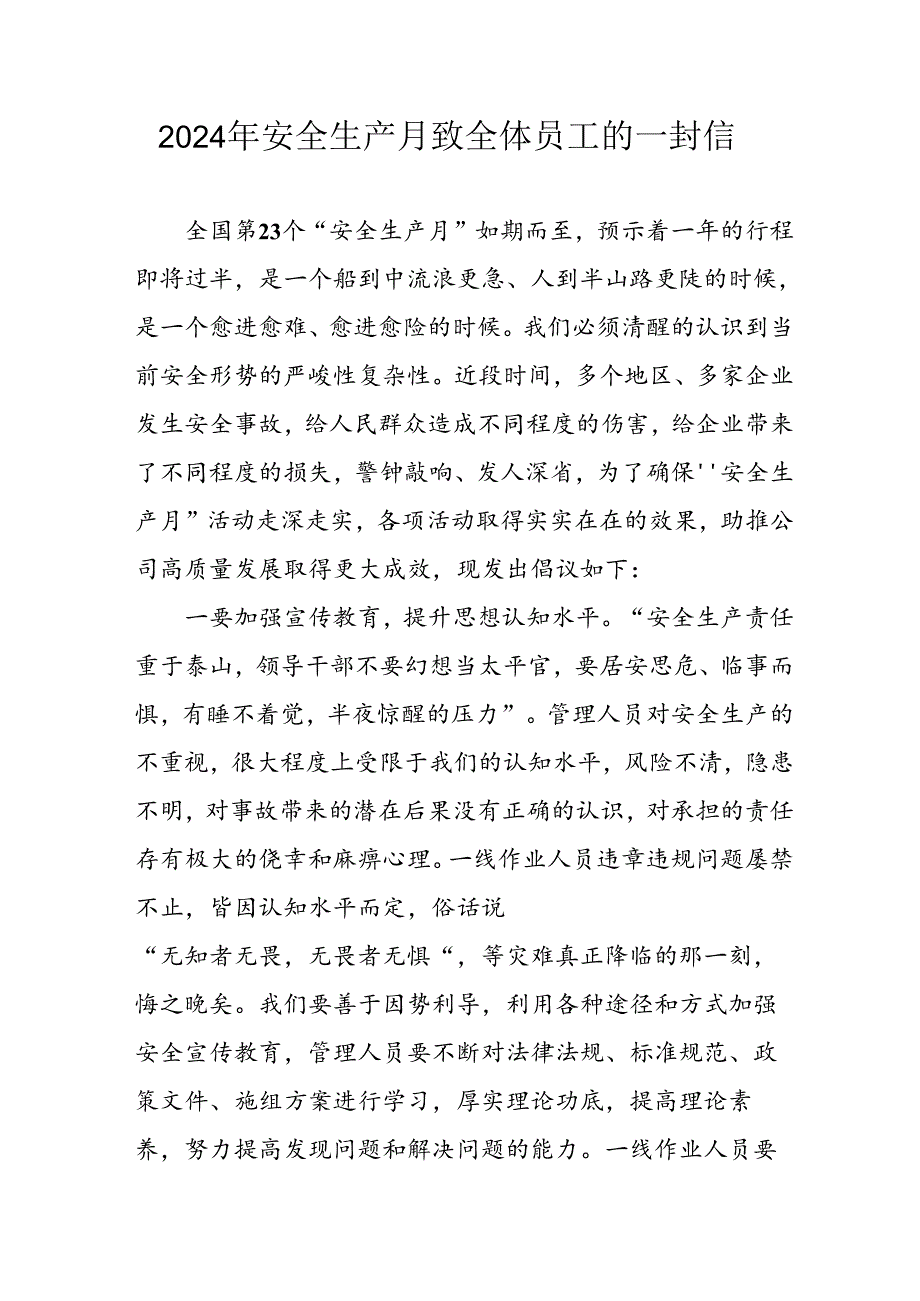 2024年安全生产月致全体员工的一封信

全国第23个“安全生产月”如期而至，预示着一年的行程即将过半，是一个船到中流浪更急、人到半山路更陡的时候，是一个愈进愈难、愈进愈险的时候。我们必须清醒的认识到当前安全形势的严峻性复杂性。近段时间，多个地区、多家企业发生安全事故，给人民群众造成不同程度的伤害，给企业带来了不同程度的损失，警钟敲响、发人深省，为了确保''安全生产月”活动走深走实，各项活动取得实实在在的效果，助推公司高质量发展取得更大成效，现发出倡议如下：

一要加强宣传教育，提升思想认知水平。“安全生产责任重于泰山，领导干部不要幻想当太平官，要居安思危、临事而惧，有睡不着觉，半夜惊醒的压力”。管理人员对安全生产的不重视，很大程度上受限于我们的认知水平，风险不清，隐患不明，对事故带来的潜在后果没有正确的认识，对承担的责任存有极大的侥幸和麻痹心理。一线作业人员违章违规问题屡禁不止，皆因认知水平而定，俗话说

“无知者无畏，无畏者无惧“，等灾难真正降临的那一刻，悔之晚矣。我们要善于因势利导，利用各种途径和方式加强安全宣传教育，管理人员要不断对法律法规、标准规范、政策文件、施组方案进行学习，厚实理论功底，提高理论素养，努力提高发现问题和解决问题的能力。一线作业人员要